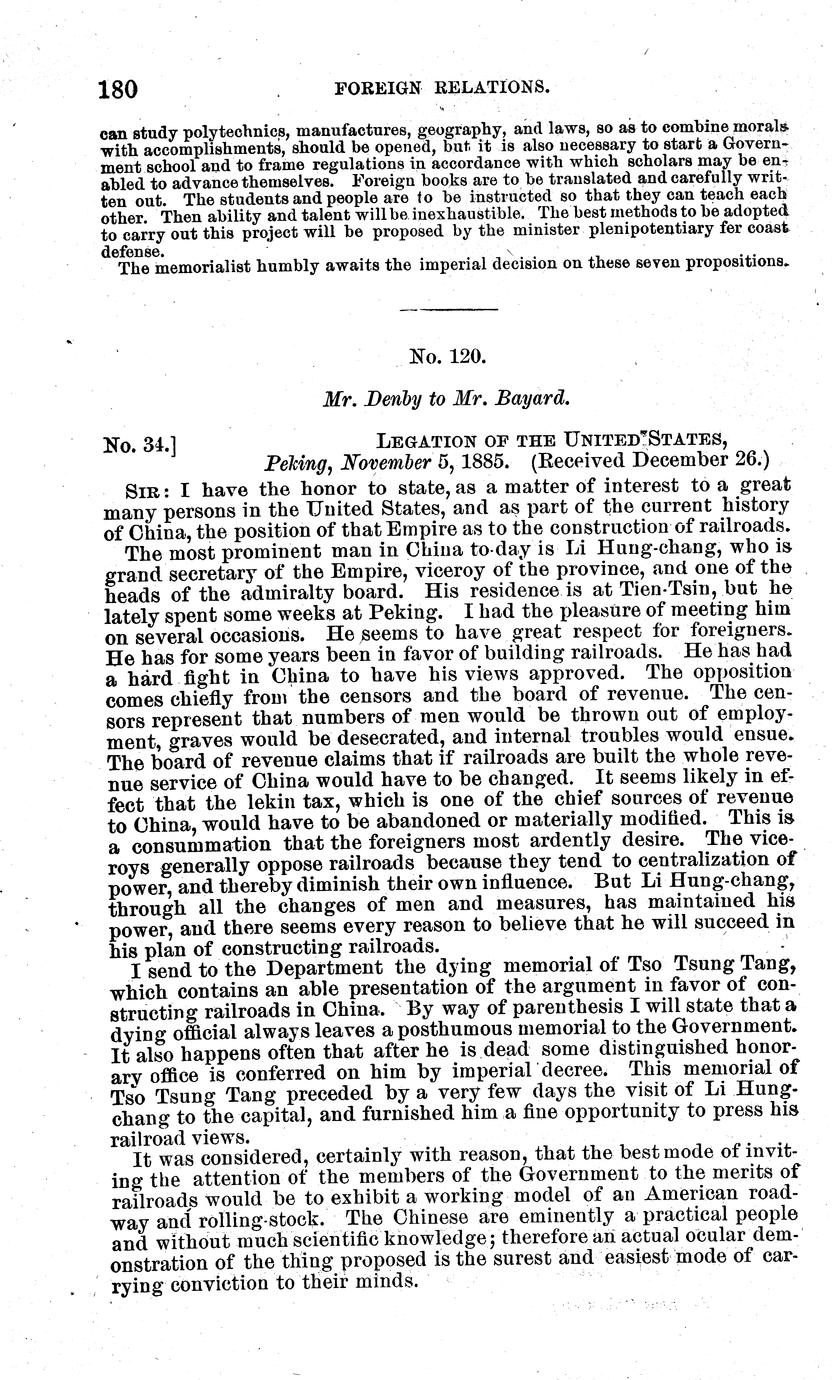 180 FOREIGN RELATIONS.

can study polytechnics, manufactures, geography, and laws, so as to combine morals with accomplishments, should be opened, but it is also necessary to start a Government school and to frame regulations in accordance with which scholars may be enabled to advance themselves. Foreign books are to be translated and carefully written out. The students and people are to be instructed so that they can teach each other. Then ability and talent will be inexhaustible. The best methods to be adopted to carry out this project will be proposed by the minister plenipotentiary for coast defense.

The memorialist humbly awaits the imperial decision on these seven propositions.

No. 120.

Mr. Denby to Mr. Bayard.

No. 34.] LEGATION OF THE UNITED STATES, Peking, November 5, 1885. (Received December 26.)

SIR: I have the honor to state, as a matter of interest to a great many persons in the United States, and as part of the current history of China, the position of that Empire as to the construction of railroads.

The most prominent man in China to-day is Li Hung-chang, who is grand secretary of the Empire, viceroy of the province, and one of the heads of the admiralty board. His residence is at Tien-Tsin, but he lately spent some weeks at Peking. I had the pleasure of meeting him on several occasions. He seems to have great respect for foreigners. He has for some years been in favor of building railroads. He has had a hard fight in China to have his views approved. The opposition comes chiefly from the censors and the board of revenue. The censors represent that numbers of men would be thrown out of employment, graves would be desecrated, and internal troubles would ensue. The board of revenue claims that if railroads are built the whole revenue service of China would have to be changed. It seems likely in effect that the lekin tax, which is one of the chief sources of revenue to China, would have to be abandoned or materially modified. This is a consummation that the foreigners most ardently desire. The viceroys generally oppose railroads because they tend to centralization of power, and thereby diminish their own influence. But Li Hung-chang, through all the changes of men and measures, has maintained his power, and there seems every reason to believe that he will succeed in his plan of constructing railroads.

I send to the Department the dying memorial of Tso Tsung Tang, which contains an able presentation of the argument in favor of constructing railroads in China. By way of parenthesis I will state that a dying official always leaves a posthumous memorial to the Government. It also happens often that after he is dead some distinguished honorary office is conferred on him by imperial decree. This memorial of Tso Tsung Tang preceded by a very few days the visit of Li Hung-chang to the capital, and furnished him a fine opportunity to press his railroad views.

It was considered, certainly with reason, that the best mode of inviting the attention of the members of the Government to the merits of railroads would be to exhibit a working model of an American roadway and rolling-stock. The Chinese are eminently a practical people and without much scientific knowledge; therefore an actual ocular demonstration of the thing proposed is the surest and easiest mode of carrying conviction to their minds.